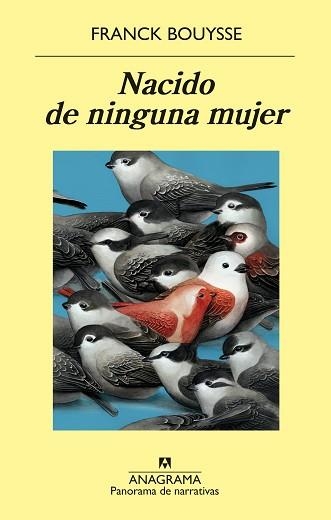 FRANCK BOUYSSE

Nacido de ninguna mujer

ANAGRAMA
Panorama de narrativas